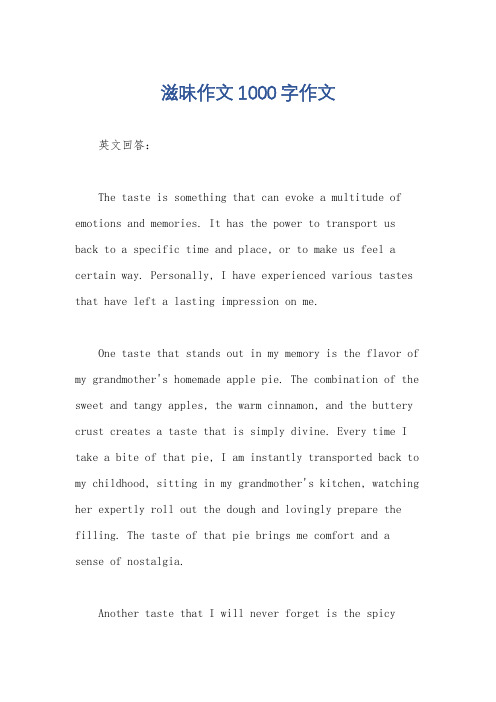 滋味作文1000字作文

英文回答：

The taste is something that can evoke a multitude of emotions and memories. It has the power to transport us back to a specific time and place, or to make us feel a certain way. Personally, I have experienced various tastes that have left a lasting impression on me.

One taste that stands out in my memory is the flavor of my grandmother's homemade apple pie. The combination of the sweet and tangy apples, the warm cinnamon, and the buttery crust creates a taste that is simply divine. Every time I take a bite of that pie, I am instantly transported back to my childhood, sitting in my grandmother's kitchen, watching her expertly roll out the dough and lovingly prepare the filling. The taste of that pie brings me comfort and a sense of nostalgia.

Another taste that I will never forget is the spicy